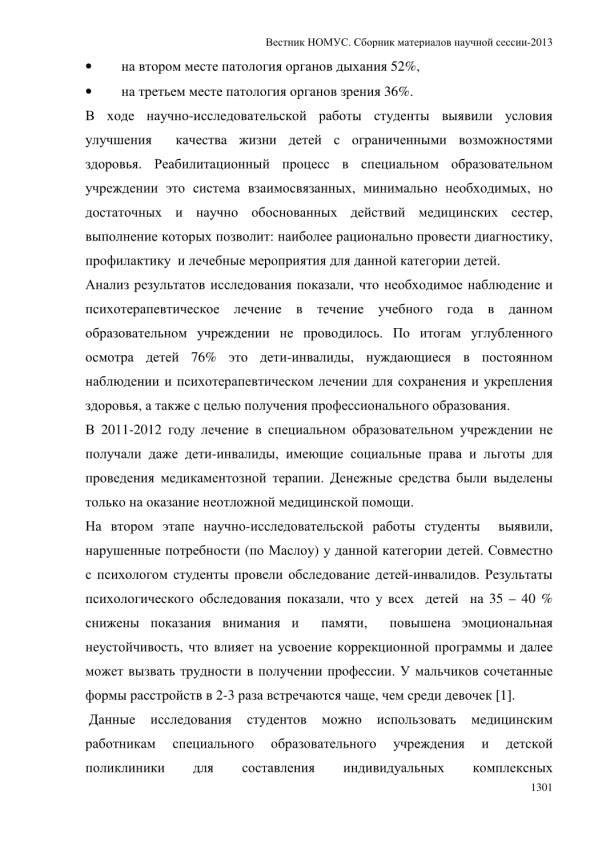 Вестник НОМУС. Сборник материалов научной сессии-2013

• на втором месте патология органов дыхания 52%,

• на третьем месте патология органов зрения 36%.

В ходе научно-исследовательской работы студенты выявили условия улучшения качества жизни детей с ограниченными возможностями здоровья. Реабилитационный процесс в специальном образовательном учреждении это система взаимосвязанных, минимально необходимых, но достаточных и научно обоснованных действий медицинских сестер, выполнение которых позволит: наиболее рационально провести диагностику, профилактику и лечебные мероприятия для данной категории детей.

Анализ результатов исследования показали, что необходимое наблюдение и психотерапевтическое лечение в течение учебного года в данном образовательном учреждении не проводилось. По итогам углубленного осмотра детей 76% это дети-инвалиды, нуждающиеся в постоянном наблюдении и психотерапевтическом лечении для сохранения и укрепления здоровья, а также с целью получения профессионального образования.

В 2011-2012 году лечение в специальном образовательном учреждении не получали даже дети-инвалиды, имеющие социальные права и льготы для проведения медикаментозной терапии. Денежные средства были выделены только на оказание неотложной медицинской помощи.

На втором этапе научно-исследовательской работы студенты выявили, нарушенные потребности (по Маслоу) у данной категории детей. Совместно с психологом студенты провели обследование детей-инвалидов. Результаты психологического обследования показали, что у всех детей на 35 – 40 % снижены показания внимания и памяти, повышена эмоциональная неустойчивость, что влияет на усвоение коррекционной программы и далее может вызвать трудности в получении профессии. У мальчиков сочетанные формы расстройств в 2-3 раза встречаются чаще, чем среди девочек [1].

Данные исследования студентов можно использовать медицинским работникам специального образовательного учреждения и детской поликлиники для составления индивидуальных комплексных

1301